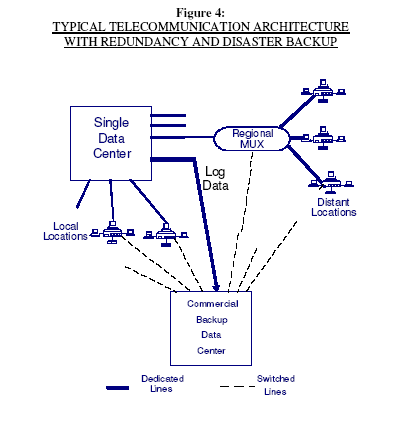 Figure 4:
TYPICAL TELECOMMUNICATION ARCHITECTURE
WITH REDUNDANCY AND DISASTER BACKUP

Single Data Center

Regional MUX

Log Data

Distant Locations

Local Locations

Commercial Backup Data Center

Dedicated Lines

Switched Lines